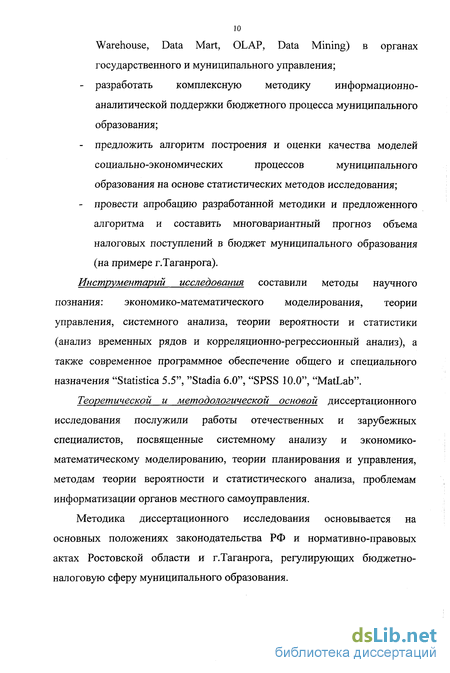 10

Warehouse, Data Mart, OLAP, Data Mining) в органах государственного и муниципального управления;

- разработать комплексную методику информационно-аналитической поддержки бюджетного процесса муниципального образования;

- предложить алгоритм построения и оценки качества моделей социально-экономических процессов муниципального образования на основе статистических методов исследования;

- провести апробацию разработанной методики и предложенного алгоритма и составить многовариантный прогноз объема налоговых поступлений в бюджет муниципального образования (на примере г.Таганрога).

Инструментарий исследования составили методы научного познания: экономико-математического моделирования, теории управления, системного анализа, теории вероятности и статистики (анализ временных рядов и корреляционно-регрессионный анализ), а также современное программное обеспечение общего и специального назначения “Statistica 5.5”, ”Stadia 6.0”, “SPSS 10.0”, “MatLab”.

Теоретической и методологической основой диссертационного исследования послужили работы отечественных и зарубежных специалистов, посвященные системному анализу и экономико-математическому моделированию, теории планирования и управления, методам теории вероятности и статистического анализа, проблемам информатизации органов местного самоуправления.

Методика диссертационного исследования основывается на основных положениях законодательства РФ и нормативно-правовых актах Ростовской области и г.Таганрога, регулирующих бюджетно-налоговую сферу муниципального образования.

dsLib.net
библиотека диссертаций